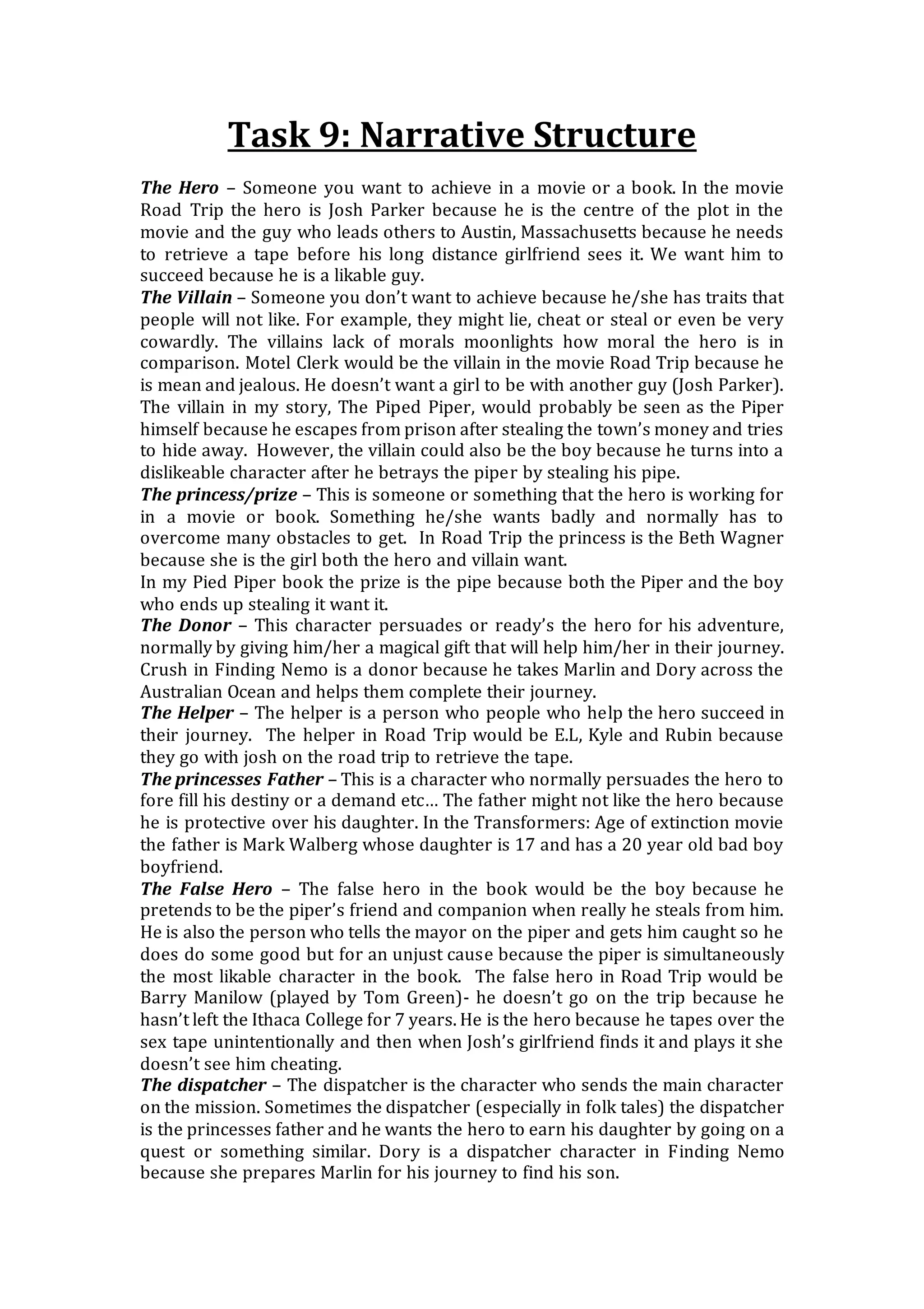 Task 9: Narrative Structure

The Hero – Someone you want to achieve in a movie or a book. In the movie Road Trip the hero is Josh Parker because he is the centre of the plot in the movie and the guy who leads others to Austin, Massachusetts because he needs to retrieve a tape before his long distance girlfriend sees it. We want him to succeed because he is a likable guy.
The Villain – Someone you don't want to achieve because he/she has traits that people will not like. For example, they might lie, cheat or steal or even be very cowardly. The villains lack of morals moonlights how moral the hero is in comparison. Motel Clerk would be the villain in the movie Road Trip because he is mean and jealous. He doesn't want a girl to be with another guy (Josh Parker). The villain in my story, The Piped Piper, would probably be seen as the Piper himself because he escapes from prison after stealing the town's money and tries to hide away. However, the villain could also be the boy because he turns into a dislikeable character after he betrays the piper by stealing his pipe.
The princess/prize – This is someone or something that the hero is working for in a movie or book. Something he/she wants badly and normally has to overcome many obstacles to get. In Road Trip the princess is the Beth Wagner because she is the girl both the hero and villain want.
In my Pied Piper book the prize is the pipe because both the Piper and the boy who ends up stealing it want it.
The Donor – This character persuades or ready's the hero for his adventure, normally by giving him/her a magical gift that will help him/her in their journey. Crush in Finding Nemo is a donor because he takes Marlin and Dory across the Australian Ocean and helps them complete their journey.
The Helper – The helper is a person who people who help the hero succeed in their journey. The helper in Road Trip would be E.L, Kyle and Rubin because they go with josh on the road trip to retrieve the tape.
The princesses Father – This is a character who normally persuades the hero to fore fill his destiny or a demand etc… The father might not like the hero because he is protective over his daughter. In the Transformers: Age of extinction movie the father is Mark Walberg whose daughter is 17 and has a 20 year old bad boy boyfriend.
The False Hero – The false hero in the book would be the boy because he pretends to be the piper's friend and companion when really he steals from him. He is also the person who tells the mayor on the piper and gets him caught so he does do some good but for an unjust cause because the piper is simultaneously the most likable character in the book. The false hero in Road Trip would be Barry Manilow (played by Tom Green)- he doesn't go on the trip because he hasn't left the Ithaca College for 7 years. He is the hero because he tapes over the sex tape unintentionally and then when Josh's girlfriend finds it and plays it she doesn't see him cheating.
The dispatcher – The dispatcher is the character who sends the main character on the mission. Sometimes the dispatcher (especially in folk tales) the dispatcher is the princesses father and he wants the hero to earn his daughter by going on a quest or something similar. Dory is a dispatcher character in Finding Nemo because she prepares Marlin for his journey to find his son.